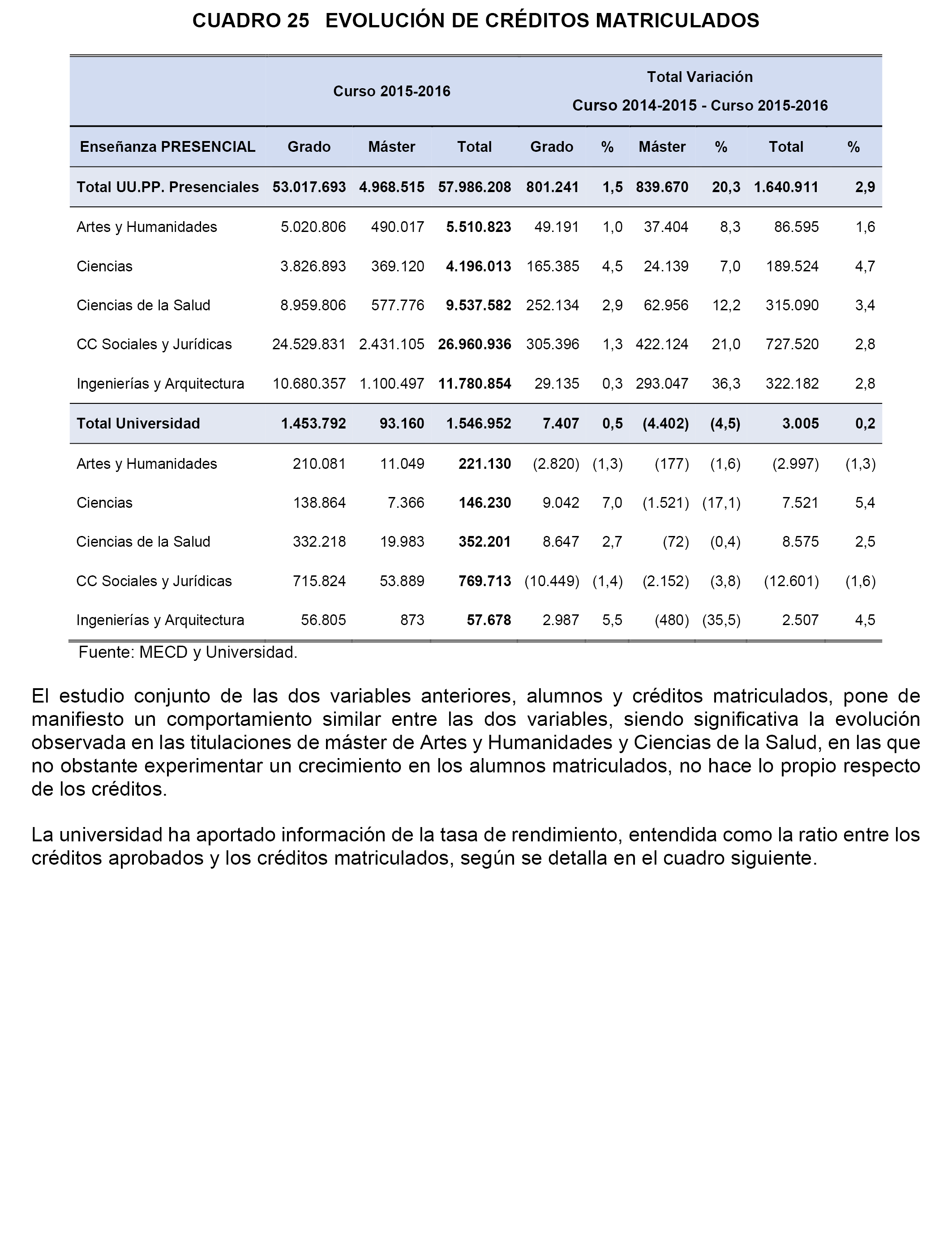 CUADRO 25 EVOLUCIÓN DE CRÉDITOS MATRICULADOS

| | Curso 2015-2016 | | | Total Variación Curso 2014-2015 - Curso 2015-2016 | | | | | |
|---|---|---|---|---|---|---|---|---|---|
| Enseñanza PRESENCIAL | Grado | Máster | Total | Grado | % | Máster | % | Total | % |
| Total UU.PP. Presenciales | 53.017.693 | 4.968.515 | 57.986.208 | 801.241 | 1,5 | 839.670 | 20,3 | 1.640.911 | 2,9 |
| Artes y Humanidades | 5.020.806 | 490.017 | 5.510.823 | 49.191 | 1,0 | 37.404 | 8,3 | 86.595 | 1,6 |
| Ciencias | 3.826.893 | 369.120 | 4.196.013 | 165.385 | 4,5 | 24.139 | 7,0 | 189.524 | 4,7 |
| Ciencias de la Salud | 8.959.806 | 577.776 | 9.537.582 | 252.134 | 2,9 | 62.956 | 12,2 | 315.090 | 3,4 |
| CC Sociales y Jurídicas | 24.529.831 | 2.431.105 | 26.960.936 | 305.396 | 1,3 | 422.124 | 21,0 | 727.520 | 2,8 |
| Ingenierías y Arquitectura | 10.680.357 | 1.100.497 | 11.780.854 | 29.135 | 0,3 | 293.047 | 36,3 | 322.182 | 2,8 |
| Total Universidad | 1.453.792 | 93.160 | 1.546.952 | 7.407 | 0,5 | (4.402) | (4,5) | 3.005 | 0,2 |
| Artes y Humanidades | 210.081 | 11.049 | 221.130 | (2.820) | (1,3) | (177) | (1,6) | (2.997) | (1,3) |
| Ciencias | 138.864 | 7.366 | 146.230 | 9.042 | 7,0 | (1.521) | (17,1) | 7.521 | 5,4 |
| Ciencias de la Salud | 332.218 | 19.983 | 352.201 | 8.647 | 2,7 | (72) | (0,4) | 8.575 | 2,5 |
| CC Sociales y Jurídicas | 715.824 | 53.889 | 769.713 | (10.449) | (1,4) | (2.152) | (3,8) | (12.601) | (1,6) |
| Ingenierías y Arquitectura | 56.805 | 873 | 57.678 | 2.987 | 5,5 | (480) | (35,5) | 2.507 | 4,5 |

Fuente: MECD y Universidad.

El estudio conjunto de las dos variables anteriores, alumnos y créditos matriculados, pone de manifiesto un comportamiento similar entre las dos variables, siendo significativa la evolución observada en las titulaciones de máster de Artes y Humanidades y Ciencias de la Salud, en las que no obstante experimentar un crecimiento en los alumnos matriculados, no hace lo propio respecto de los créditos.

La universidad ha aportado información de la tasa de rendimiento, entendida como la ratio entre los créditos aprobados y los créditos matriculados, según se detalla en el cuadro siguiente.